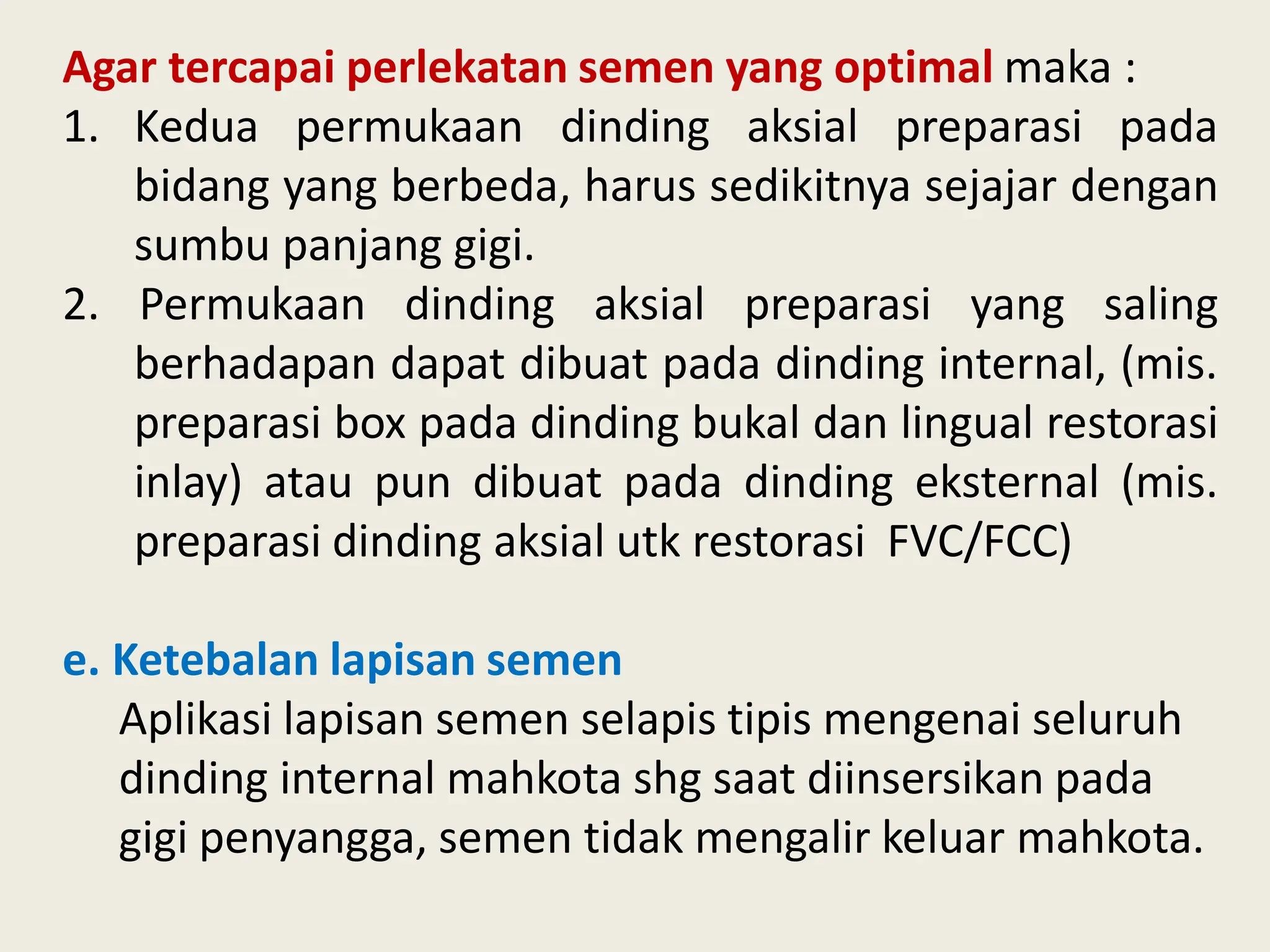 Agar tercapai perlekatan semen yang optimal maka :
1. Kedua permukaan dinding aksial preparasi pada bidang yang berbeda, harus sedikitnya sejajar dengan sumbu panjang gigi.
2. Permukaan dinding aksial preparasi yang saling berhadapan dapat dibuat pada dinding internal, (mis. preparasi box pada dinding bukal dan lingual restorasi inlay) atau pun dibuat pada dinding eksternal (mis. preparasi dinding aksial utk restorasi FVC/FCC)

e. Ketebalan lapisan semen

Aplikasi lapisan semen selapis tipis mengenai seluruh dinding internal mahkota shg saat diinsersikan pada gigi penyangga, semen tidak mengalir keluar mahkota.